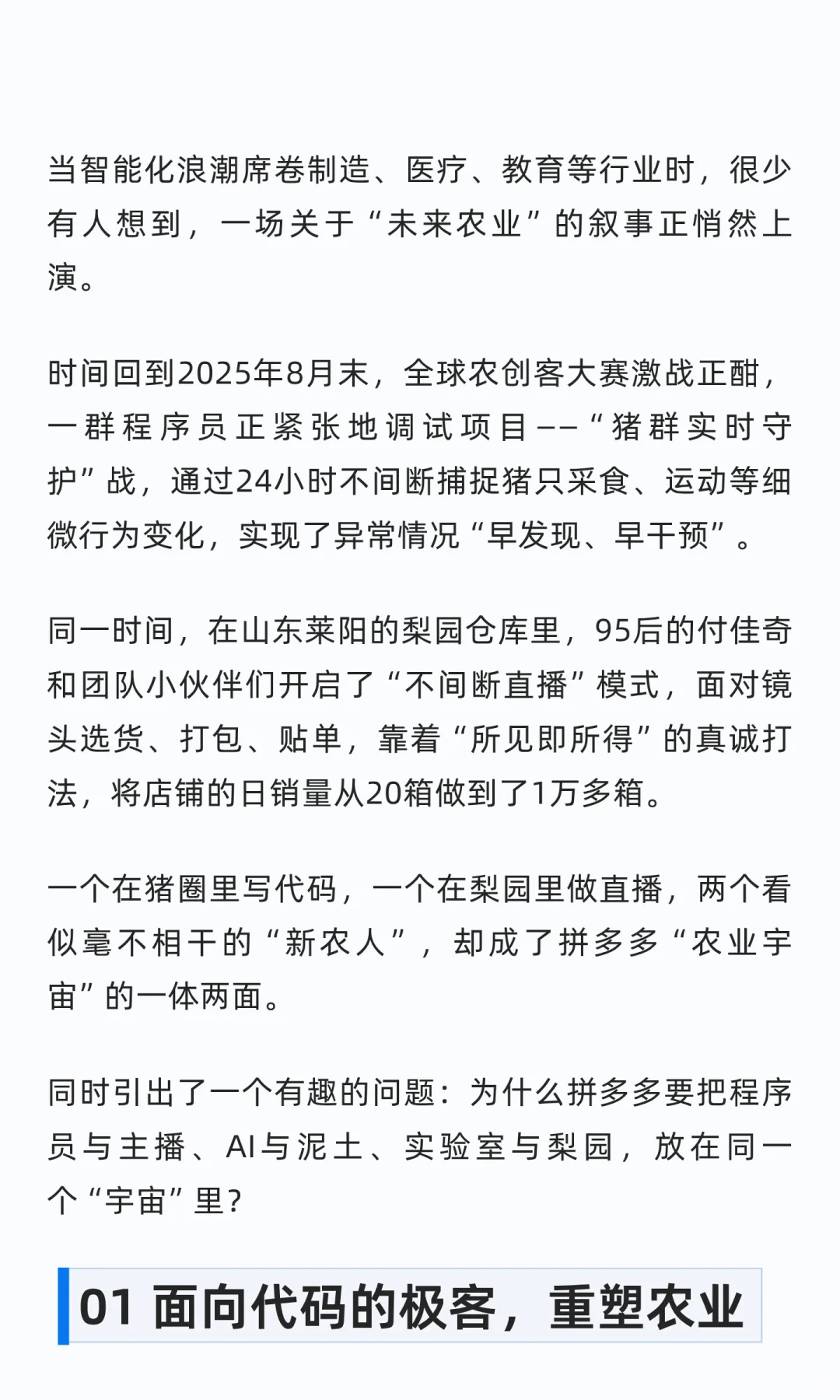 当智能化浪潮席卷制造、医疗、教育等行业时，很少有人想到，一场关于“未来农业”的叙事正悄然上演。

时间回到2025年8月末，全球农创客大赛激战正酣，一群程序员正紧张地调试项目——“猪群实时守护”战，通过24小时不间断捕捉猪只采食、运动等细微行为变化，实现了异常情况“早发现、早干预”。

同一时间，在山东莱阳的梨园仓库里，95后的付佳奇和团队小伙伴们开启了“不间断直播”模式，面对镜头选货、打包、贴单，靠着“所见即所得”的真诚打法，将店铺的日销量从20箱做到了1万多箱。

一个在猪圈里写代码，一个在梨园里做直播，两个看似毫不相干的“新农人”，却成了拼多多“农业宇宙”的一体两面。

同时引出了一个有趣的问题：为什么拼多多要把程序员与主播、AI与泥土、实验室与梨园，放在同一个“宇宙”里？

01 面向代码的极客，重塑农业